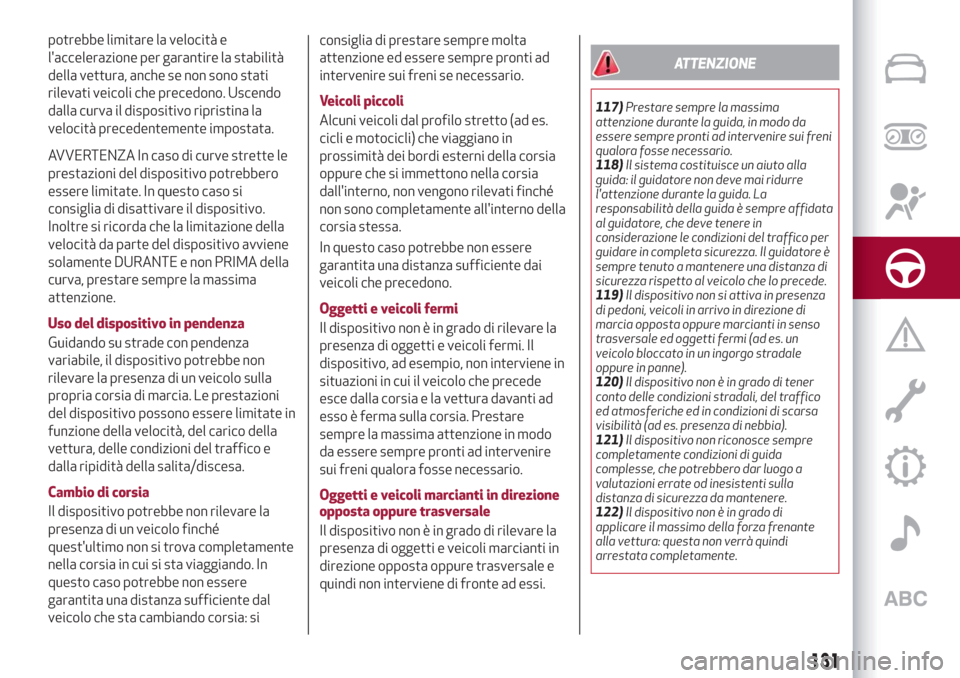 potrebbe limitare la velocità e l'accelerazione per garantire la stabilità della vettura, anche se non sono stati rilevati veicoli che precedono. Uscendo dalla curva il dispositivo ripristina la velocità precedentemente impostata.

AVVERTENZA In caso di curve strette le prestazioni del dispositivo potrebbero essere limitate. In questo caso si consiglia di disattivare il dispositivo. Inoltre si ricorda che la limitazione della velocità da parte del dispositivo avviene solamente DURANTE e non PRIMA della curva, prestare sempre la massima attenzione.

Uso del dispositivo in pendenza

Guidando su strade con pendenza variabile, il dispositivo potrebbe non rilevare la presenza di un veicolo sulla propria corsia di marcia. Le prestazioni del dispositivo possono essere limitate in funzione della velocità, del carico della vettura, delle condizioni del traffico e dalla ripidità della salita/discesa.

Cambio di corsia

Il dispositivo potrebbe non rilevare la presenza di un veicolo finché quest'ultimo non si trova completamente nella corsia in cui si sta viaggiando. In questo caso potrebbe non essere garantita una distanza sufficiente dal veicolo che sta cambiando corsia: si consiglia di prestare sempre molta attenzione ed essere sempre pronti ad intervenire sui freni se necessario.

Veicoli piccoli

Alcuni veicoli dal profilo stretto (ad es. cicli e motocicli) che viaggiano in prossimità dei bordi esterni della corsia oppure che si immettono nella corsia dall'interno, non vengono rilevati finché non sono completamente all'interno della corsia stessa.

In questo caso potrebbe non essere garantita una distanza sufficiente dai veicoli che precedono.

Oggetti e veicoli fermi

Il dispositivo non è in grado di rilevare la presenza di oggetti e veicoli fermi. Il dispositivo, ad esempio, non interviene in situazioni in cui il veicolo che precede esce dalla corsia e la vettura davanti ad esso è ferma sulla corsia. Prestare sempre la massima attenzione in modo da essere sempre pronti ad intervenire sui freni qualora fosse necessario.

Oggetti e veicoli marcianti in direzione opposta oppure trasversale

Il dispositivo non è in grado di rilevare la presenza di oggetti e veicoli marcianti in direzione opposta oppure trasversale e quindi non interviene di fronte ad essi.

ATTENZIONE

117) Prestare sempre la massima attenzione durante la guida, in modo da essere sempre pronti ad intervenire sui freni qualora fosse necessario.
118) Il sistema costituisce un aiuto alla guida: il guidatore non deve mai ridurre l'attenzione durante la guida. La responsabilità della guida è sempre affidata al guidatore, che deve tenere in considerazione le condizioni del traffico per guidare in completa sicurezza. Il guidatore è sempre tenuto a mantenere una distanza di sicurezza rispetto al veicolo che lo precede.
119) Il dispositivo non si attiva in presenza di pedoni, veicoli in arrivo in direzione di marcia opposta oppure marcianti in senso trasversale ed oggetti fermi (ad es. un veicolo bloccato in un ingorgo stradale oppure in panne).
120) Il dispositivo non è in grado di tener conto delle condizioni stradali, del traffico ed atmosferiche ed in condizioni di scarsa visibilità (ad es. presenza di nebbia).
121) Il dispositivo non riconosce sempre completamente condizioni di guida complesse, che potrebbero dar luogo a valutazioni errate od inesistenti sulla distanza di sicurezza da mantenere.
122) Il dispositivo non è in grado di applicare il massimo della forza frenante alla vettura: questa non verrà quindi arrestata completamente.

ABC

131

carmanualsonline.info